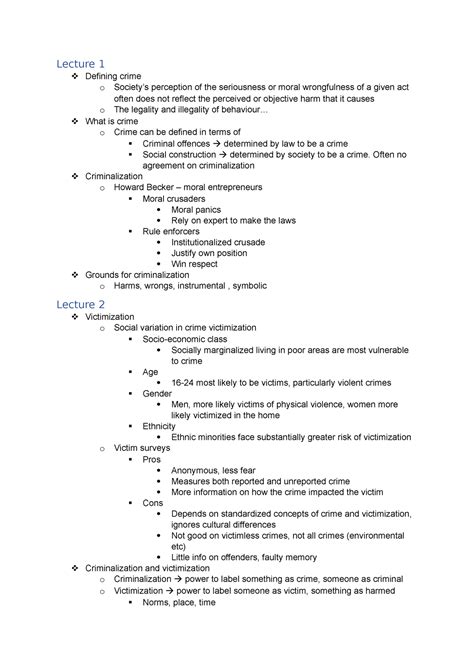 Lecture 1

❖ Defining crime
 o Society's perception of the seriousness or moral wrongfulness of a given act often does not reflect the perceived or objective harm that it causes
 o The legality and illegality of behaviour…
❖ What is crime
 o Crime can be defined in terms of
  ▪ Criminal offences → determined by law to be a crime
  ▪ Social construction → determined by society to be a crime. Often no agreement on criminalization
❖ Criminalization
 o Howard Becker – moral entrepreneurs
  ▪ Moral crusaders
   • Moral panics
   • Rely on expert to make the laws
  ▪ Rule enforcers
   • Institutionalized crusade
   • Justify own position
   • Win respect
❖ Grounds for criminalization
 o Harms, wrongs, instrumental , symbolic

Lecture 2

❖ Victimization
 o Social variation in crime victimization
  ▪ Socio-economic class
   • Socially marginalized living in poor areas are most vulnerable to crime
  ▪ Age
   • 16-24 most likely to be victims, particularly violent crimes
  ▪ Gender
   • Men, more likely victims of physical violence, women more likely victimized in the home
  ▪ Ethnicity
   • Ethnic minorities face substantially greater risk of victimization
 o Victim surveys
  ▪ Pros
   • Anonymous, less fear
   • Measures both reported and unreported crime
   • More information on how the crime impacted the victim
  ▪ Cons
   • Depends on standardized concepts of crime and victimization, ignores cultural differences
   • Not good on victimless crimes, not all crimes (environmental etc)
   • Little info on offenders, faulty memory
❖ Criminalization and victimization
 o Criminalization → power to label something as crime, someone as criminal
 o Victimization → power to label someone as victim, something as harmed
  ▪ Norms, place, time